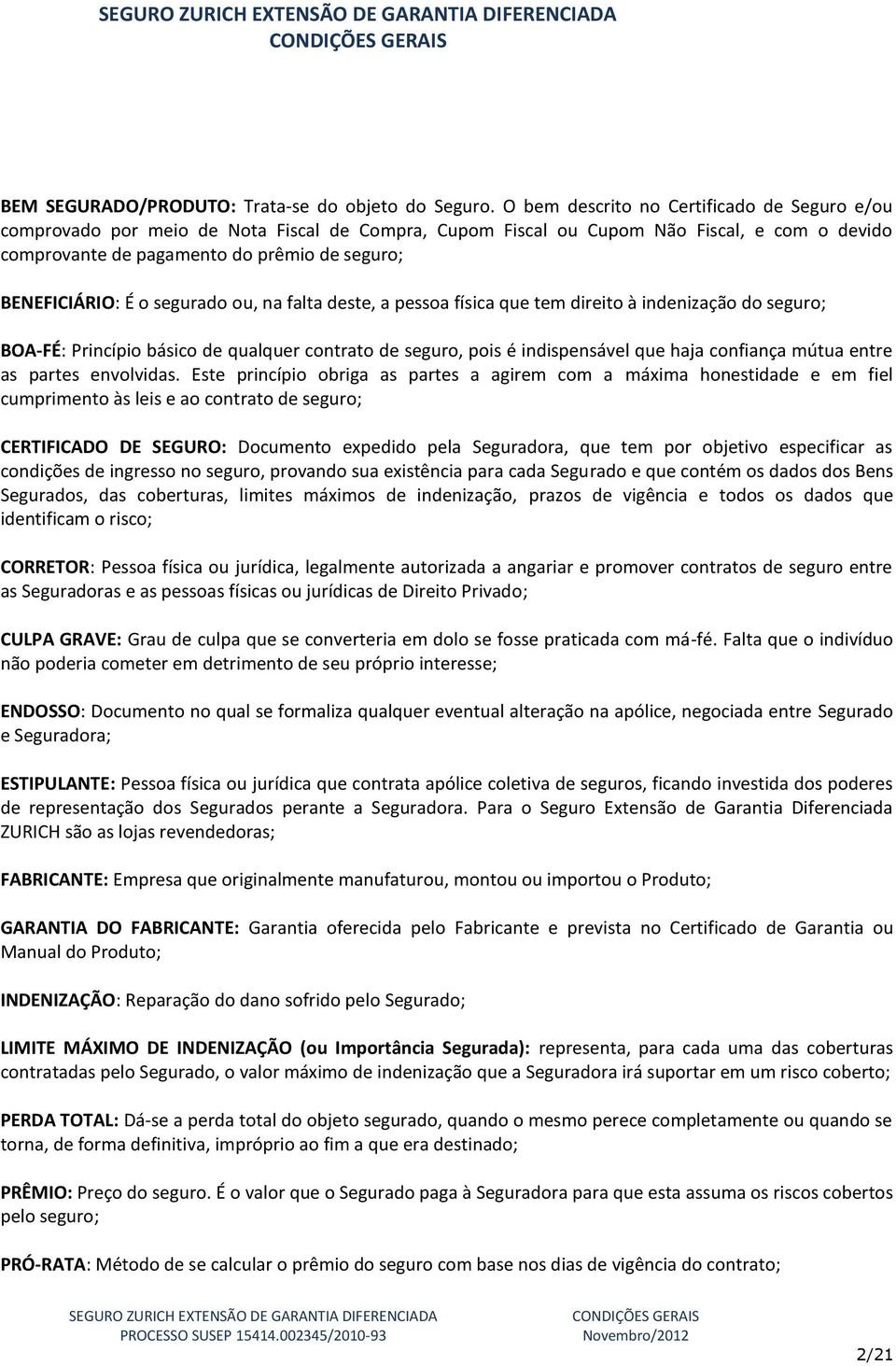 SEGURO ZURICH EXTENSÃO DE GARANTIA DIFERENCIADA
CONDIÇÕES GERAIS

BEM SEGURADO/PRODUTO: Trata-se do objeto do Seguro. O bem descrito no Certificado de Seguro e/ou comprovado por meio de Nota Fiscal de Compra, Cupom Fiscal ou Cupom Não Fiscal, e com o devido comprovante de pagamento do prêmio de seguro;

BENEFICIÁRIO: É o segurado ou, na falta deste, a pessoa física que tem direito à indenização do seguro;

BOA-FÉ: Princípio básico de qualquer contrato de seguro, pois é indispensável que haja confiança mútua entre as partes envolvidas. Este princípio obriga as partes a agirem com a máxima honestidade e em fiel cumprimento às leis e ao contrato de seguro;

CERTIFICADO DE SEGURO: Documento expedido pela Seguradora, que tem por objetivo especificar as condições de ingresso no seguro, provando sua existência para cada Segurado e que contém os dados dos Bens Segurados, das coberturas, limites máximos de indenização, prazos de vigência e todos os dados que identificam o risco;

CORRETOR: Pessoa física ou jurídica, legalmente autorizada a angariar e promover contratos de seguro entre as Seguradoras e as pessoas físicas ou jurídicas de Direito Privado;

CULPA GRAVE: Grau de culpa que se converteria em dolo se fosse praticada com má-fé. Falta que o indivíduo não poderia cometer em detrimento de seu próprio interesse;

ENDOSSO: Documento no qual se formaliza qualquer eventual alteração na apólice, negociada entre Segurado e Seguradora;

ESTIPULANTE: Pessoa física ou jurídica que contrata apólice coletiva de seguros, ficando investida dos poderes de representação dos Segurados perante a Seguradora. Para o Seguro Extensão de Garantia Diferenciada ZURICH são as lojas revendedoras;

FABRICANTE: Empresa que originalmente manufaturou, montou ou importou o Produto;

GARANTIA DO FABRICANTE: Garantia oferecida pelo Fabricante e prevista no Certificado de Garantia ou Manual do Produto;

INDENIZAÇÃO: Reparação do dano sofrido pelo Segurado;

LIMITE MÁXIMO DE INDENIZAÇÃO (ou Importância Segurada): representa, para cada uma das coberturas contratadas pelo Segurado, o valor máximo de indenização que a Seguradora irá suportar em um risco coberto;

PERDA TOTAL: Dá-se a perda total do objeto segurado, quando o mesmo perece completamente ou quando se torna, de forma definitiva, impróprio ao fim a que era destinado;

PRÊMIO: Preço do seguro. É o valor que o Segurado paga à Seguradora para que esta assuma os riscos cobertos pelo seguro;

PRÓ-RATA: Método de se calcular o prêmio do seguro com base nos dias de vigência do contrato;

SEGURO ZURICH EXTENSÃO DE GARANTIA DIFERENCIADA
PROCESSO SUSEP 15414.002345/2010-93
CONDIÇÕES GERAIS
Novembro/2012
2/21